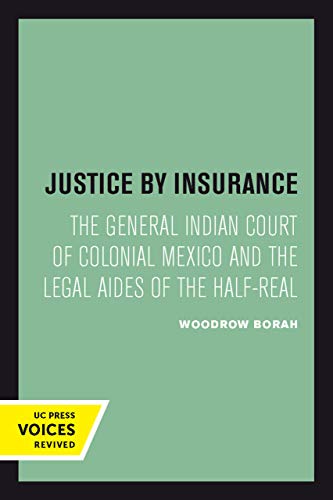 JUSTICE BY INSURANCE

THE GENERAL INDIAN COURT OF COLONIAL MEXICO AND THE LEGAL AIDES OF THE HALF-REAL

WOODROW BORAH

UC PRESS
VOICES
REVIVED